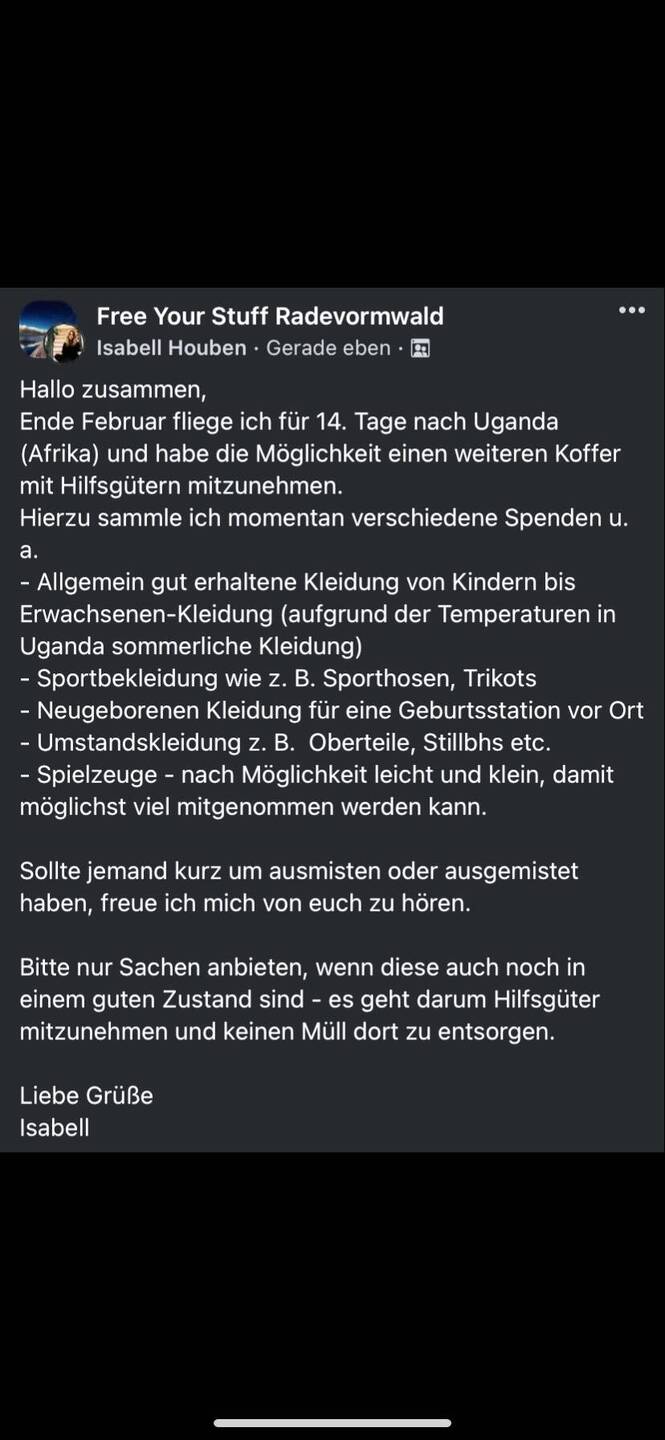 Free Your Stuff Radevormwald
Isabell Houben · Gerade eben ·

Hallo zusammen,
Ende Februar fliege ich für 14. Tage nach Uganda (Afrika) und habe die Möglichkeit einen weiteren Koffer mit Hilfsgütern mitzunehmen.
Hierzu sammle ich momentan verschiedene Spenden u. a.
- Allgemein gut erhaltene Kleidung von Kindern bis Erwachsenen-Kleidung (aufgrund der Temperaturen in Uganda sommerliche Kleidung)
- Sportbekleidung wie z. B. Sporthosen, Trikots
- Neugeborenen Kleidung für eine Geburtsstation vor Ort
- Umstandskleidung z. B. Oberteile, Stillbhs etc.
- Spielzeuge - nach Möglichkeit leicht und klein, damit möglichst viel mitgenommen werden kann.

Sollte jemand kurz um ausmisten oder ausgemistet haben, freue ich mich von euch zu hören.

Bitte nur Sachen anbieten, wenn diese auch noch in einem guten Zustand sind - es geht darum Hilfsgüter mitzunehmen und keinen Müll dort zu entsorgen.

Liebe Grüße
Isabell